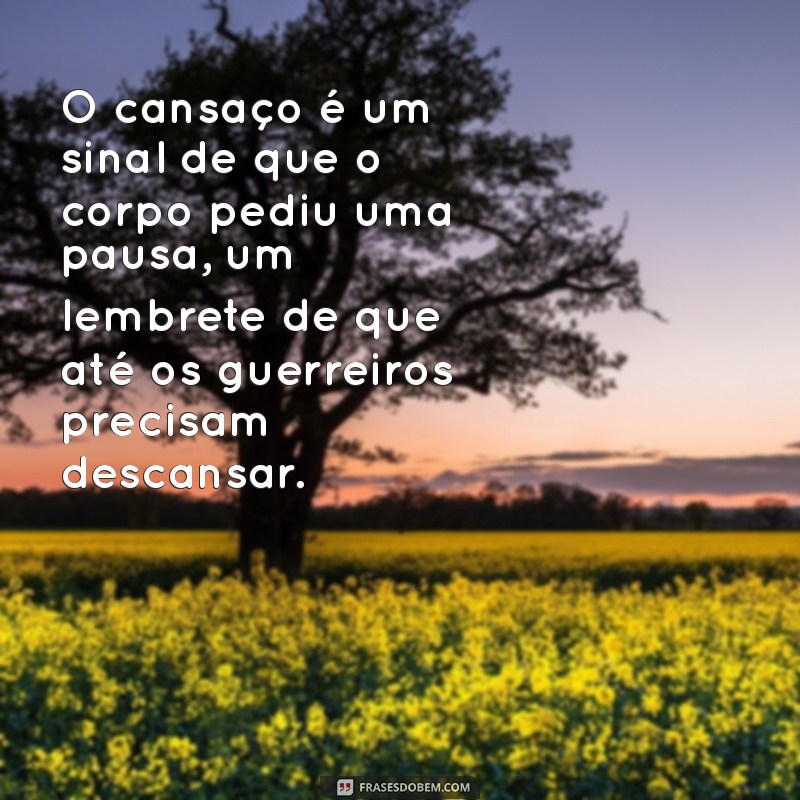 O cansaço é um sinal de que o corpo pediu uma pausa, um lembrete de que até os guerreiros precisam descansar.

FRASESDOBEM.COM